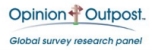 Opinion Outpost™

Global survey research panel